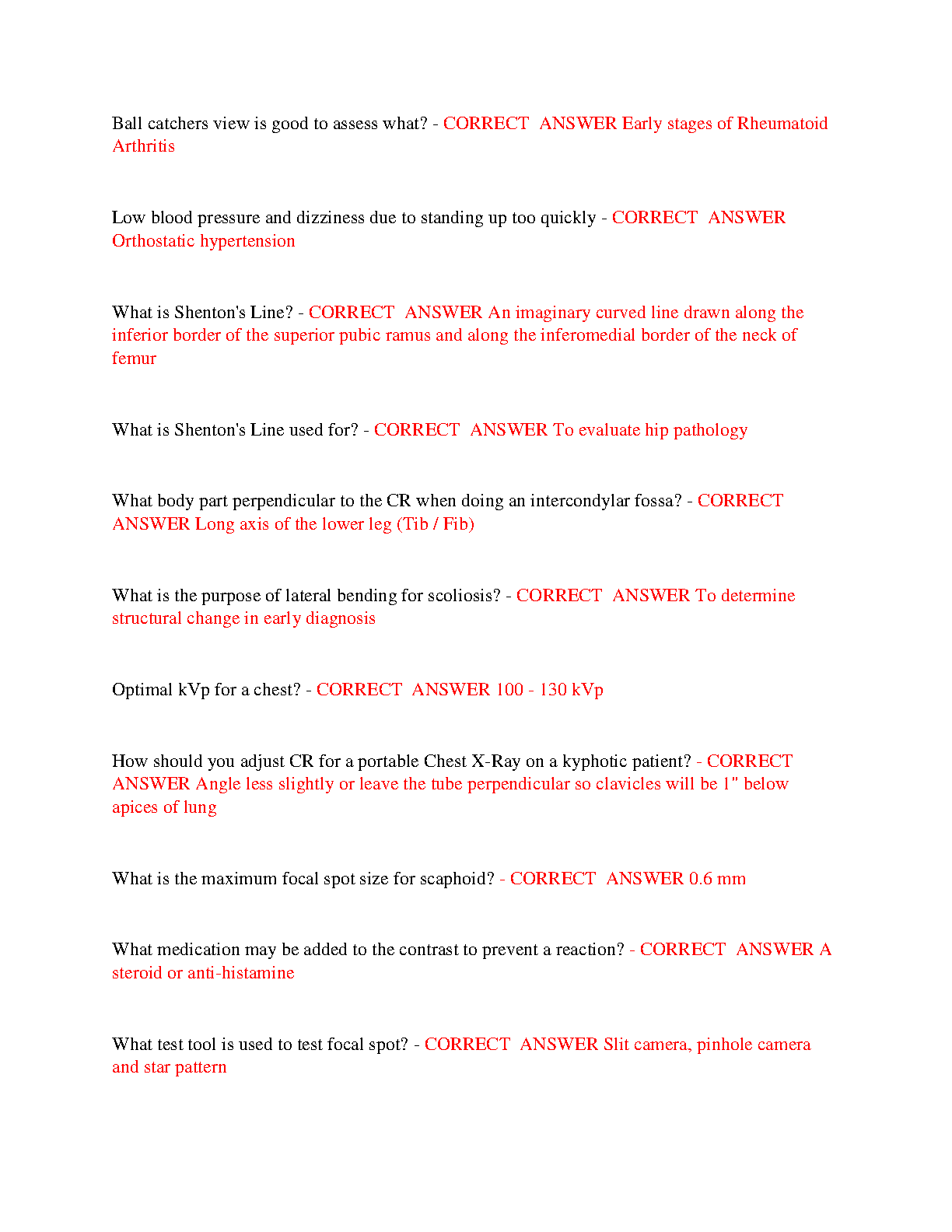 Ball catchers view is good to assess what? - CORRECT ANSWER Early stages of Rheumatoid Arthritis

Low blood pressure and dizziness due to standing up too quickly - CORRECT ANSWER Orthostatic hypertension

What is Shenton's Line? - CORRECT ANSWER An imaginary curved line drawn along the inferior border of the superior pubic ramus and along the inferomedial border of the neck of femur

What is Shenton's Line used for? - CORRECT ANSWER To evaluate hip pathology

What body part perpendicular to the CR when doing an intercondylar fossa? - CORRECT ANSWER Long axis of the lower leg (Tib / Fib)

What is the purpose of lateral bending for scoliosis? - CORRECT ANSWER To determine structural change in early diagnosis

Optimal kVp for a chest? - CORRECT ANSWER 100 - 130 kVp

How should you adjust CR for a portable Chest X-Ray on a kyphotic patient? - CORRECT ANSWER Angle less slightly or leave the tube perpendicular so clavicles will be 1" below apices of lung

What is the maximum focal spot size for scaphoid? - CORRECT ANSWER 0.6 mm

What medication may be added to the contrast to prevent a reaction? - CORRECT ANSWER A steroid or anti-histamine

What test tool is used to test focal spot? - CORRECT ANSWER Slit camera, pinhole camera and star pattern